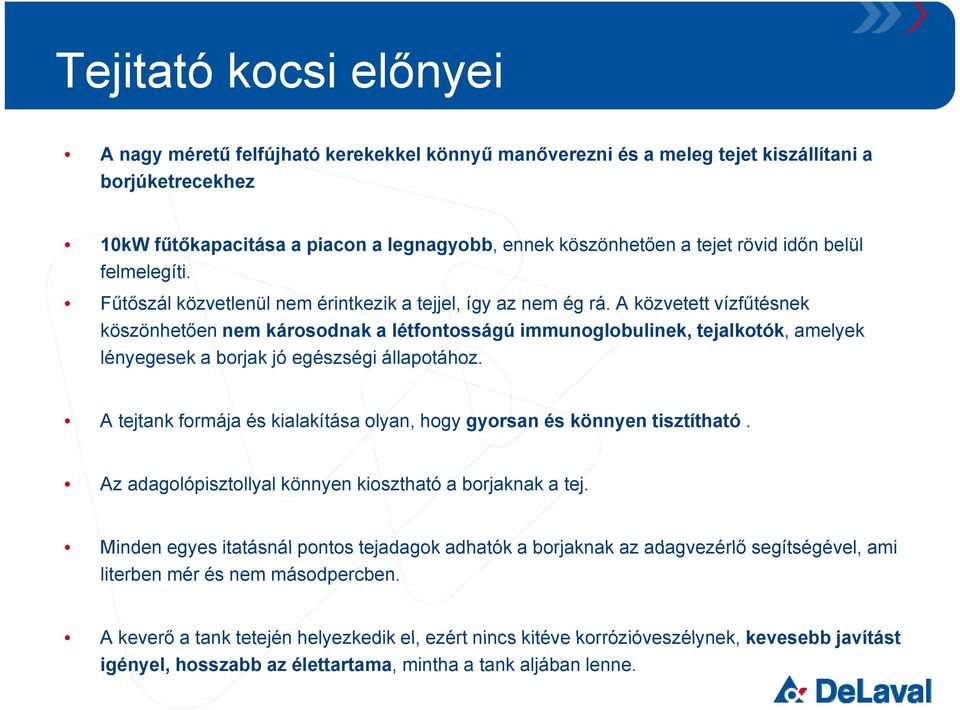 Tejitató kocsi előnyei

• A nagy méretű felfújható kerekekkel könnyű manőverezni és a meleg tejet kiszállítani a borjúketrecekhez

• 10kW fűtőkapacitása a piacon a legnagyobb, ennek köszönhetően a tejet rövid időn belül felmelegíti.

• Fűtőszál közvetlenül nem érintkezik a tejjel, így az nem ég rá. A közvetett vízfűtésnek köszönhetően nem károsodnak a létfontosságú immunoglobulinek, tejalkotók, amelyek lényegesek a borjak jó egészségi állapotához.

• A tejtank formája és kialakítása olyan, hogy gyorsan és könnyen tisztítható .

• Az adagolópisztollyal könnyen kiosztható a borjaknak a tej.

• Minden egyes itatásnál pontos tejadagok adhatók a borjaknak az adagvezérlő segítségével, ami literben mér és nem másodpercben.

• A keverő a tank tetején helyezkedik el, ezért nincs kitéve korrózióveszélynek, kevesebb javítást igényel, hosszabb az élettartama, mintha a tank aljában lenne.

DeLaval